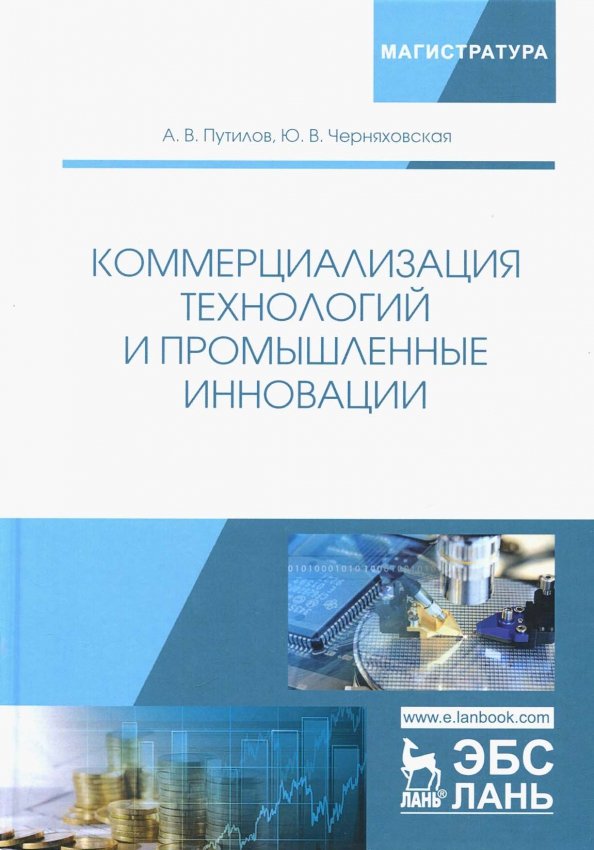 МАГИСТРАТУРА

А. В. Путилов, Ю. В. Черняховская

КОММЕРЦИАЛИЗАЦИЯ ТЕХНОЛОГИЙ И ПРОМЫШЛЕННЫЕ ИННОВАЦИИ

www.e.lanbook.com

ЛАНЬ®

ЭБС ЛАНЬ